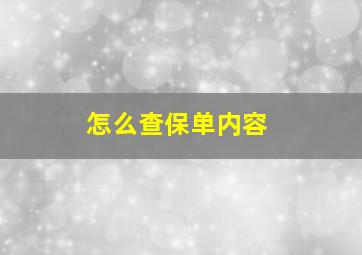 怎么查保单内容